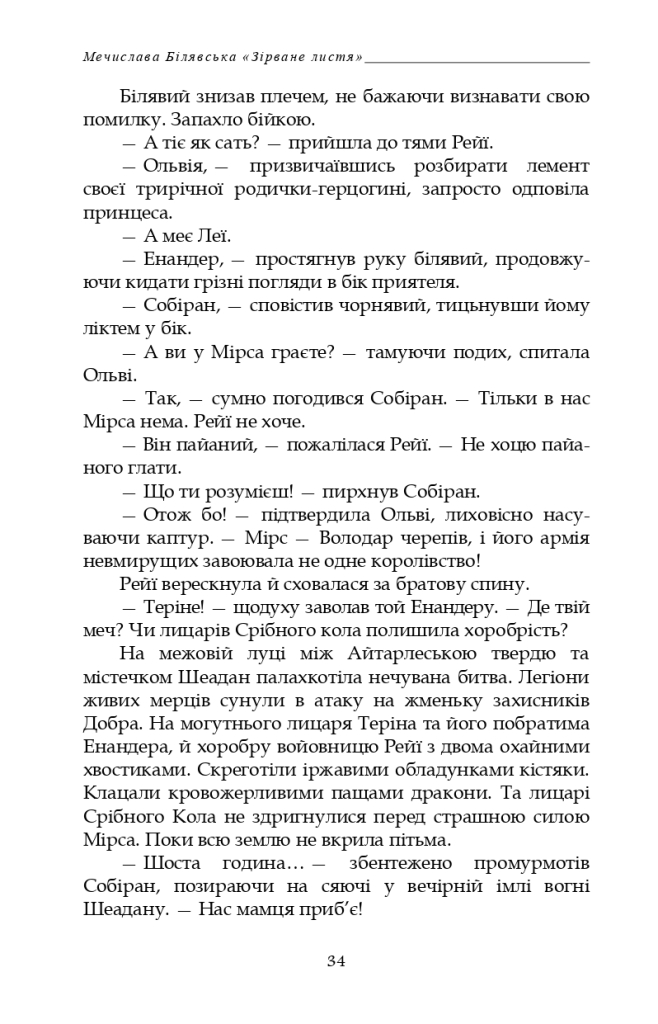 Мечислава Білявська «Зірване листя»

Білявий знизав плечем, не бажаючи визнавати свою помилку. Запахло бійкою.

— А тіє як сать? — прийшла до тями Рейї.

— Ольвія, — призвичаївшись розбирати лемент своєї трирічної родички-герцогині, запросто одповіла принцеса.

— А меє Леї.

— Енандер, — простягнув руку білявий, продовжуючи кидати грізні погляди в бік приятеля.

— Собіран, — сповістив чорнявий, тицьнувши йому ліктем у бік.

— А ви у Мірса граєте? — тамуючи подих, спитала Ольві.

— Так, — сумно погодився Собіран. — Тільки в нас Мірса нема. Рейї не хоче.

— Він пайаний, — пожалілася Рейї. — Не хоцю пайаного глати.

— Що ти розумієш! — пирхнув Собіран.

— Отож бо! — підтвердила Ольві, лиховісно насуваючи каптур. — Мірс — Володар черепів, і його армія невмирущих завоювала не одне королівство!

Рейї верескнула й сховалася за братову спину.

— Теріне! — щодуху заволав той Енандеру. — Де твій меч? Чи лицарів Срібного кола полишила хоробрість?

На межовій луці між Айтарлеською твердю та містечком Шеадан палахкотіла нечувана битва. Легіони живих мерців сунули в атаку на жменьку захисників Добра. На могутнього лицаря Теріна та його побратима Енандера, й хоробру войовницю Рейї з двома охайними хвостиками. Скреготіли іржавими обладунками кістяки. Клацали кровожерливими пащами дракони. Та лицарі Срібного Кола не здригнулися перед страшною силою Мірса. Поки всю землю не вкрила пітьма.

— Шоста година… — збентежено промурмотів Собіран, позираючи на сяючі у вечірній імлі вогні Шеадану. — Нас мамця приб'є!

34